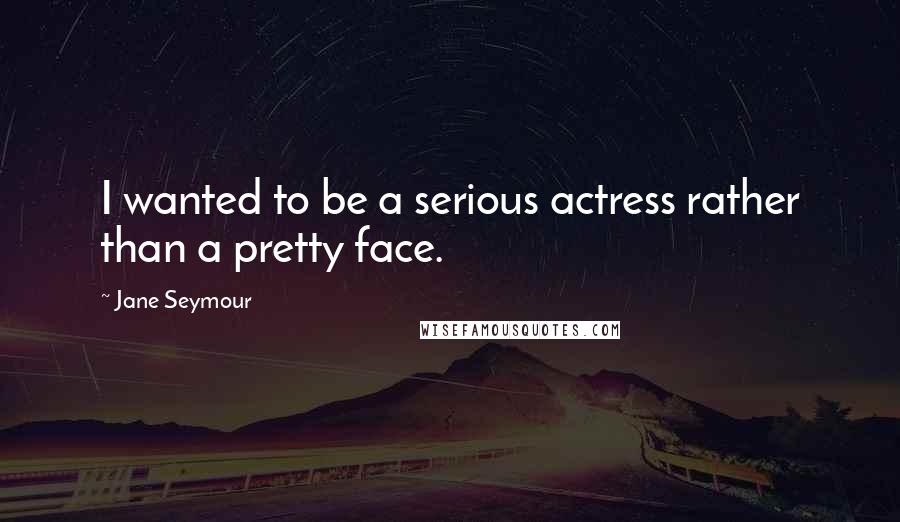 I wanted to be a serious actress rather than a pretty face.

~ Jane Seymour

WISEFAMOUSQUOTES.COM